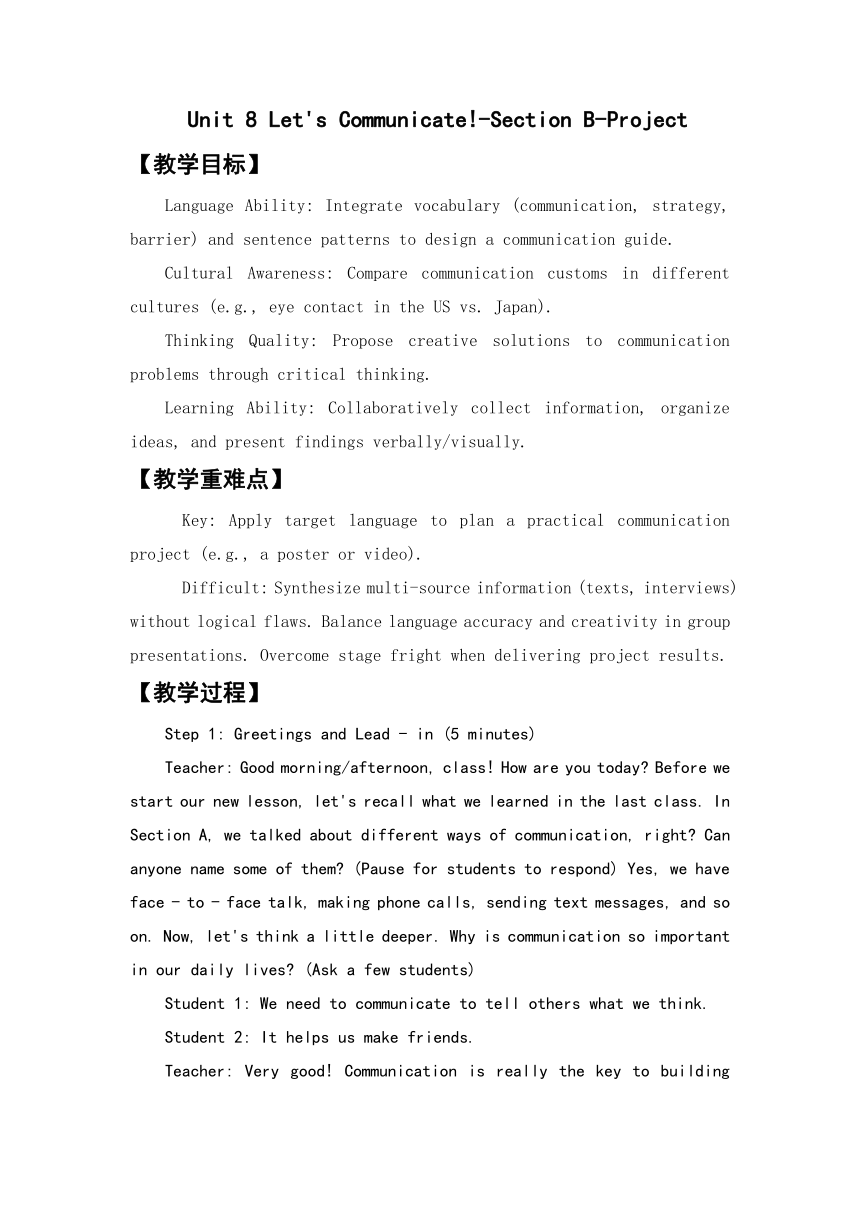 Unit 8 Let's Communicate!-Section B-Project

【教学目标】

Language Ability: Integrate vocabulary (communication, strategy, barrier) and sentence patterns to design a communication guide.

Cultural Awareness: Compare communication customs in different cultures (e.g., eye contact in the US vs. Japan).

Thinking Quality: Propose creative solutions to communication problems through critical thinking.

Learning Ability: Collaboratively collect information, organize ideas, and present findings verbally/visually.

【教学重难点】

Key: Apply target language to plan a practical communication project (e.g., a poster or video).

Difficult: Synthesize multi-source information (texts, interviews) without logical flaws. Balance language accuracy and creativity in group presentations. Overcome stage fright when delivering project results.

【教学过程】

Step 1: Greetings and Lead - in (5 minutes)

Teacher: Good morning/afternoon, class! How are you today? Before we start our new lesson, let's recall what we learned in the last class. In Section A, we talked about different ways of communication, right? Can anyone name some of them? (Pause for students to respond) Yes, we have face - to - face talk, making phone calls, sending text messages, and so on. Now, let's think a little deeper. Why is communication so important in our daily lives? (Ask a few students)

Student 1: We need to communicate to tell others what we think.

Student 2: It helps us make friends.

Teacher: Very good! Communication is really the key to building